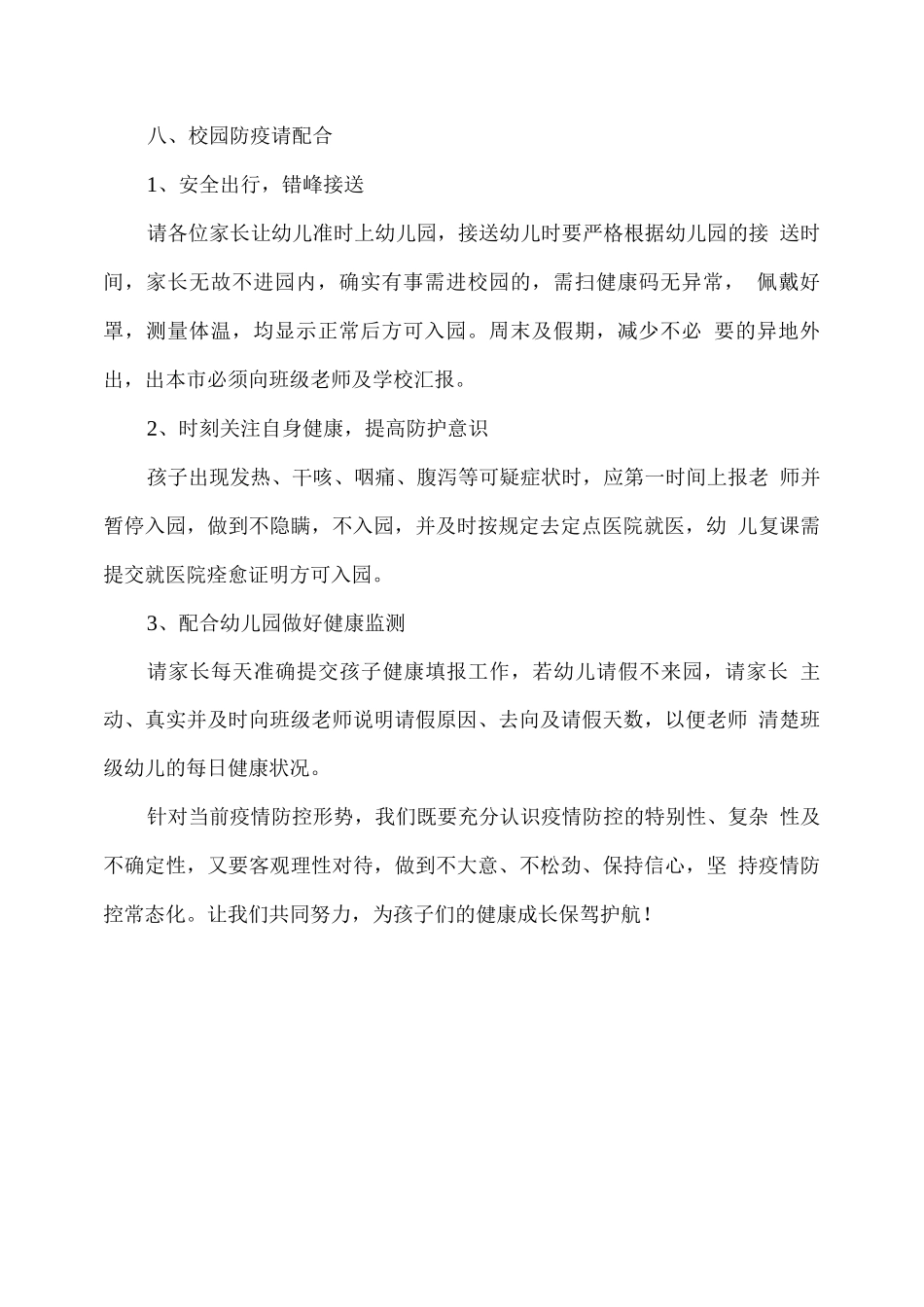 八、校园防疫请配合

1、安全出行，错峰接送

请各位家长让幼儿准时上幼儿园，接送幼儿时要严格根据幼儿园的接 送时间，家长无故不进园内，确实有事需进校园的，需扫健康码无异常， 佩戴好罩，测量体温，均显示正常后方可入园。周末及假期，减少不必 要的异地外出，出本市必须向班级老师及学校汇报。

2、时刻关注自身健康，提高防护意识

孩子出现发热、干咳、咽痛、腹泻等可疑症状时，应第一时间上报老 师并暂停入园，做到不隐瞒，不入园，并及时按规定去定点医院就医，幼 儿复课需提交就医院痊愈证明方可入园。

3、配合幼儿园做好健康监测

请家长每天准确提交孩子健康填报工作，若幼儿请假不来园，请家长 主动、真实并及时向班级老师说明请假原因、去向及请假天数，以便老师 清楚班级幼儿的每日健康状况。

针对当前疫情防控形势，我们既要充分认识疫情防控的特别性、复杂 性及不确定性，又要客观理性对待，做到不大意、不松劲、保持信心，坚 持疫情防控常态化。让我们共同努力，为孩子们的健康成长保驾护航！